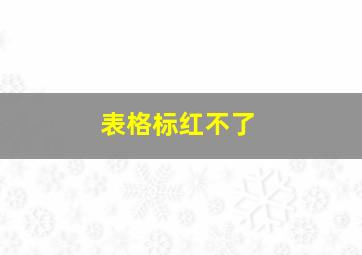 表格标红不了